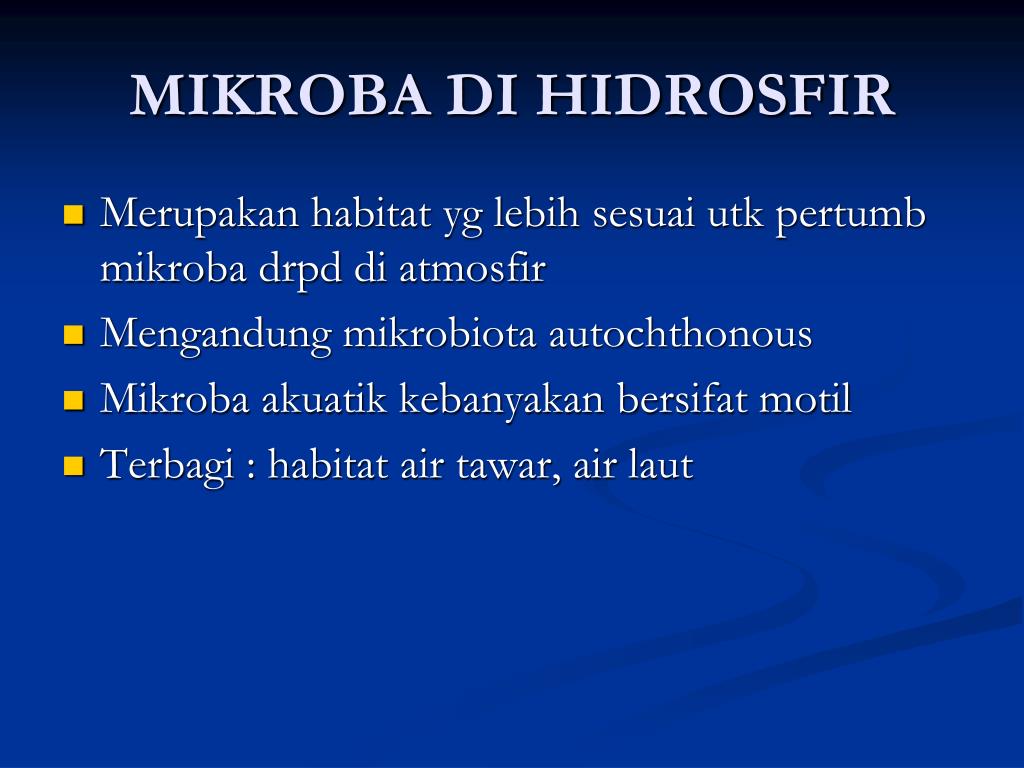 MIKROBA DI HIDROSFIR

- Merupakan habitat yg lebih sesuai utk pertumb mikroba drpd di atmosfir
- Mengandung mikrobiota autochthonous
- Mikroba akuatik kebanyakan bersifat motil
- Terbagi : habitat air tawar, air laut